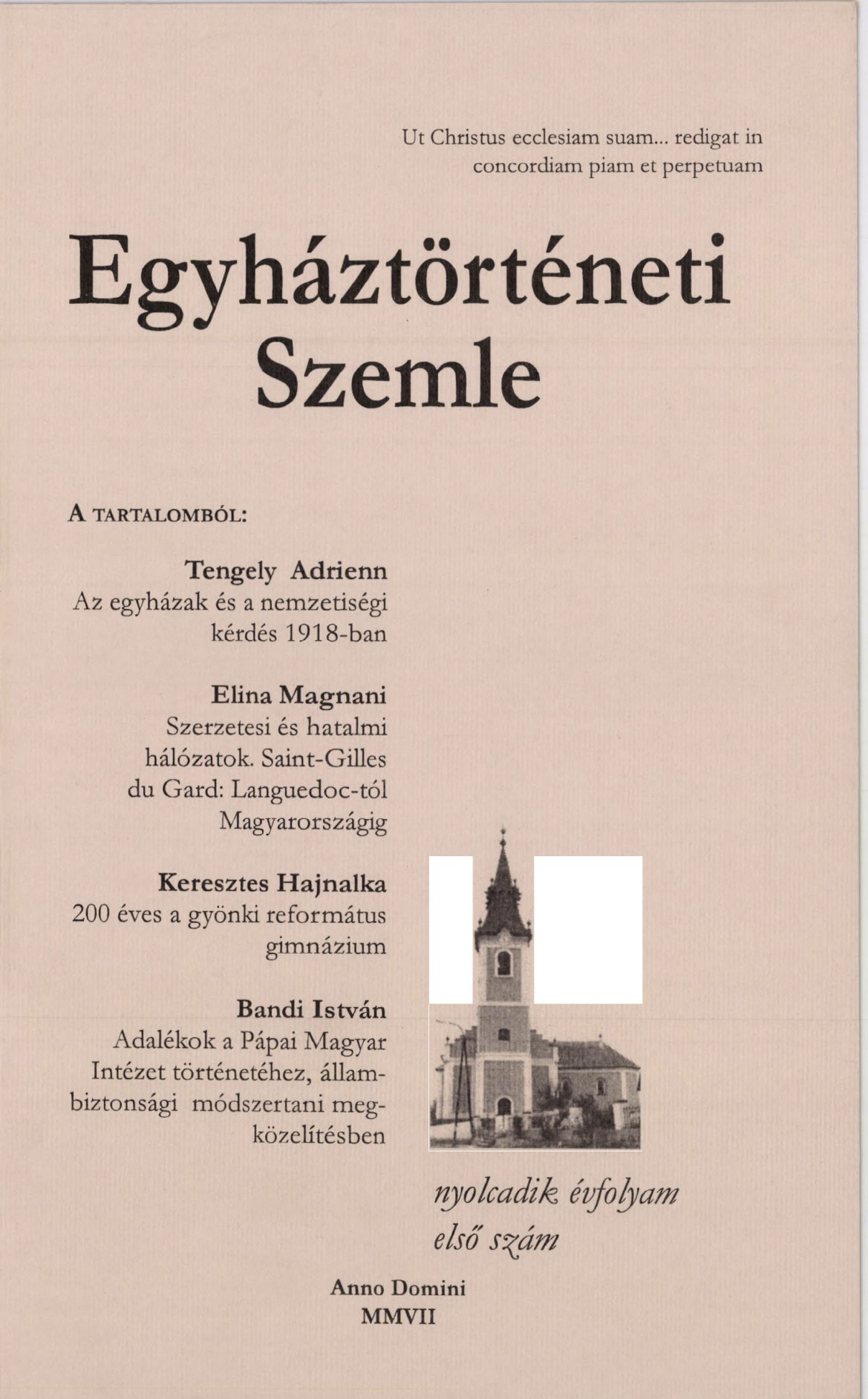 Ut Christus ecclesiam suam... redigat in concordiam piam et perpetuam

Egyháztörténeti Szemle

A TARTALOMBÓL:

Tengely Adrienn
Az egyházak és a nemzetiségi kérdés 1918-ban

Elina Magnani
Szerzetesi és hatalmi hálózatok. Saint-Gilles du Gard: Languedoc-tól Magyarországig

Keresztes Hajnalka
200 éves a gyönki református gimnázium

Bandi István
Adalékok a Pápai Magyar Intézet történetéhez, állambiztonsági módszertani megközelítésben

nyolcadik évfolyam
első szám

Anno Domini
MMVII